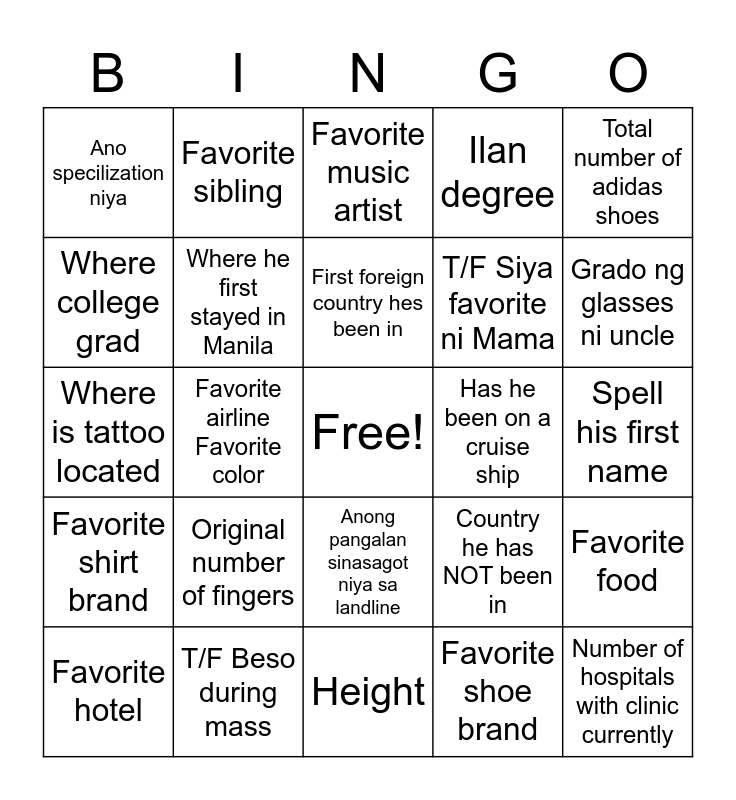 | B | I | N | G | O |
|---|---|---|---|---|
| Ano specilization niya | Favorite sibling | Favorite music artist | Ilan degree | Total number of adidas shoes |
| Where college grad | Where he first stayed in Manila | First foreign country hes been in | T/F Siya favorite ni Mama | Grado ng glasses ni uncle |
| Where is tattoo located | Favorite airline Favorite color | Free! | Has he been on a cruise ship | Spell his first name |
| Favorite shirt brand | Original number of fingers | Anong pangalan sinasagot niya sa landline | Country he has NOT been in | Favorite food |
| Favorite hotel | T/F Beso during mass | Height | Favorite shoe brand | Number of hospitals with clinic currently |